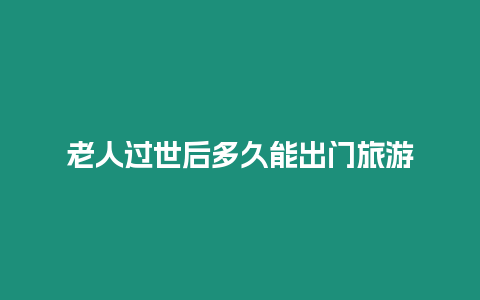 老人过世后多久能出门旅游